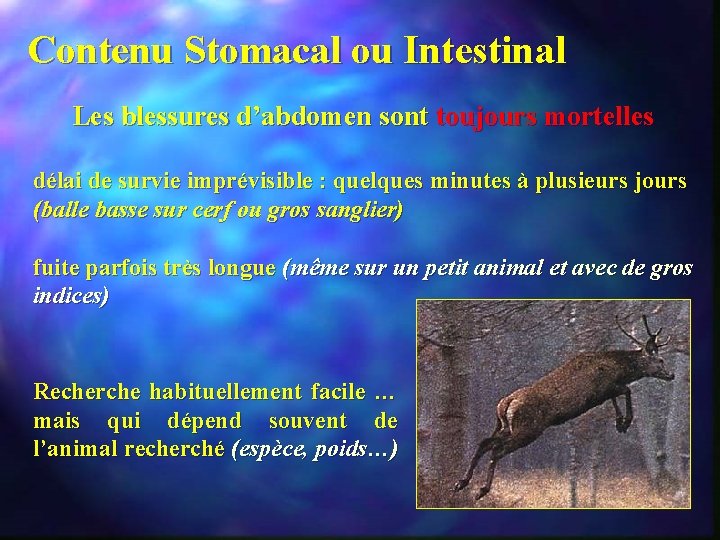 Contenu Stomacal ou Intestinal

Les blessures d'abdomen sont toujours mortelles

délai de survie imprévisible : quelques minutes à plusieurs jours (balle basse sur cerf ou gros sanglier)

fuite parfois très longue (même sur un petit animal et avec de gros indices)

Recherche habituellement facile … mais qui dépend souvent de l'animal recherché (espèce, poids…)